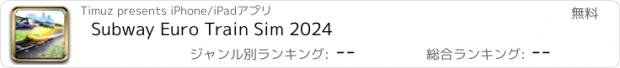 Timuz presents iPhone/iPadアプリ

無料

Subway Euro Train Sim 2024

ジャンル別ランキング: --

総合ランキング: --